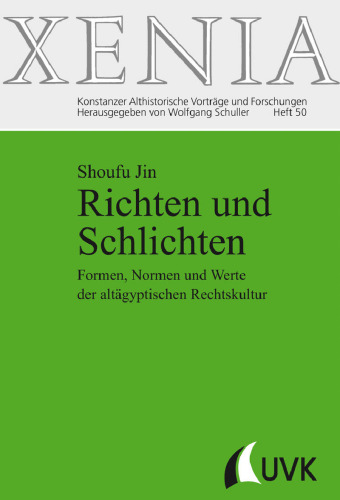 XENIA

Konstanzer Althistorische Vorträge und Forschungen
Herausgegeben von Wolfgang Schuller Heft 50

Shoufu Jin
Richten und Schlichten

Formen, Normen und Werte der altägyptischen Rechtskultur

UVK